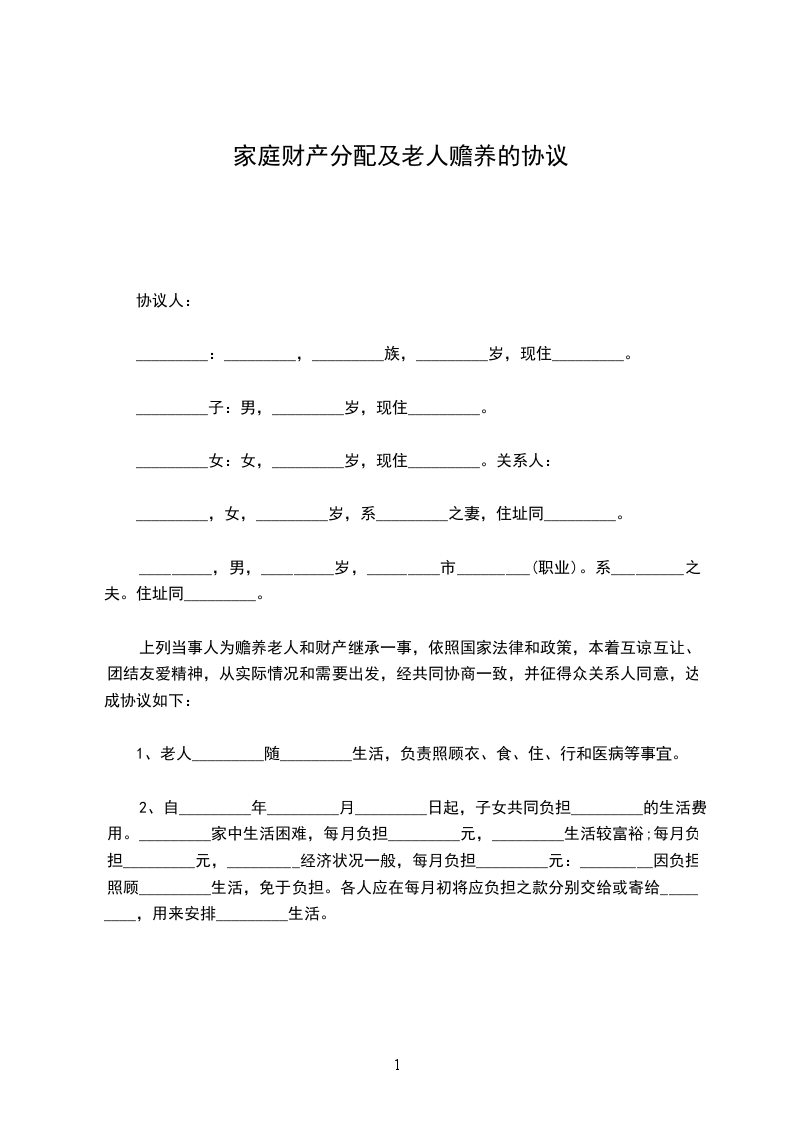 家庭财产分配及老人赡养的协议

协议人：

_________：_________，_________族，_________岁，现住_________。

_________子：男，_________岁，现住_________。

_________女：女，_________岁，现住_________。关系人：

_________，女，_________岁，系_________之妻，住址同_________。

_________，男，_________岁，_________市_________(职业)。系_________之夫。住址同_________。

上列当事人为赡养老人和财产继承一事，依照国家法律和政策，本着互谅互让、团结友爱精神，从实际情况和需要出发，经共同协商一致，并征得众关系人同意，达成协议如下：

1、老人_________随_________生活，负责照顾衣、食、住、行和医病等事宜。

2、自_________年_________月_________日起，子女共同负担_________的生活费用。_________家中生活困难，每月负担_________元，_________生活较富裕；每月负担_________元，_________经济状况一般，每月负担_________元：_________因负担照顾_________生活，免于负担。各人应在每月初将应负担之款分别交给或寄给_________，用来安排_________生活。

1